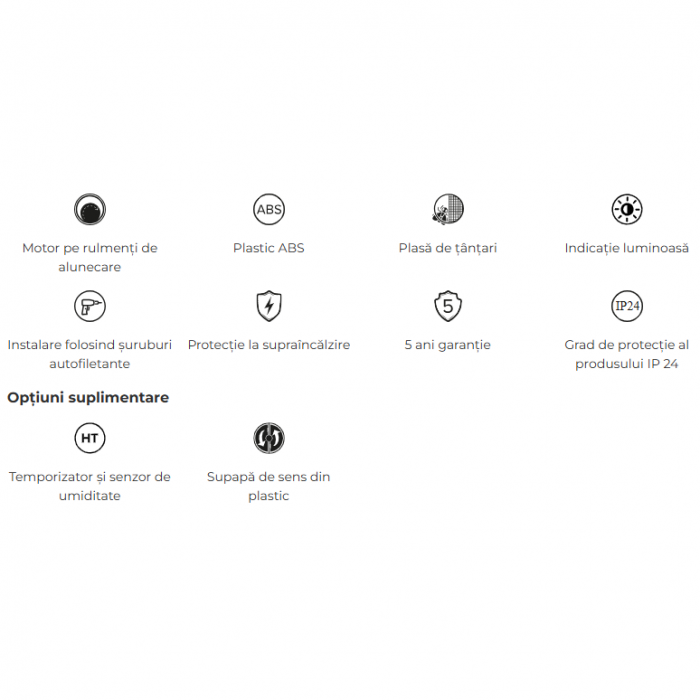 Motor pe rulmenți de alunecare

ABS

Plastic ABS

Plasă de țânțari

Indicație luminoasă

Instalare folosind șuruburi autofiletante

Protecție la supraîncălzire

5

5 ani garanție

IP24

Grad de protecție al produsului IP 24

Opțiuni suplimentare

HT

Temporizator și senzor de umiditate

Supapă de sens din plastic